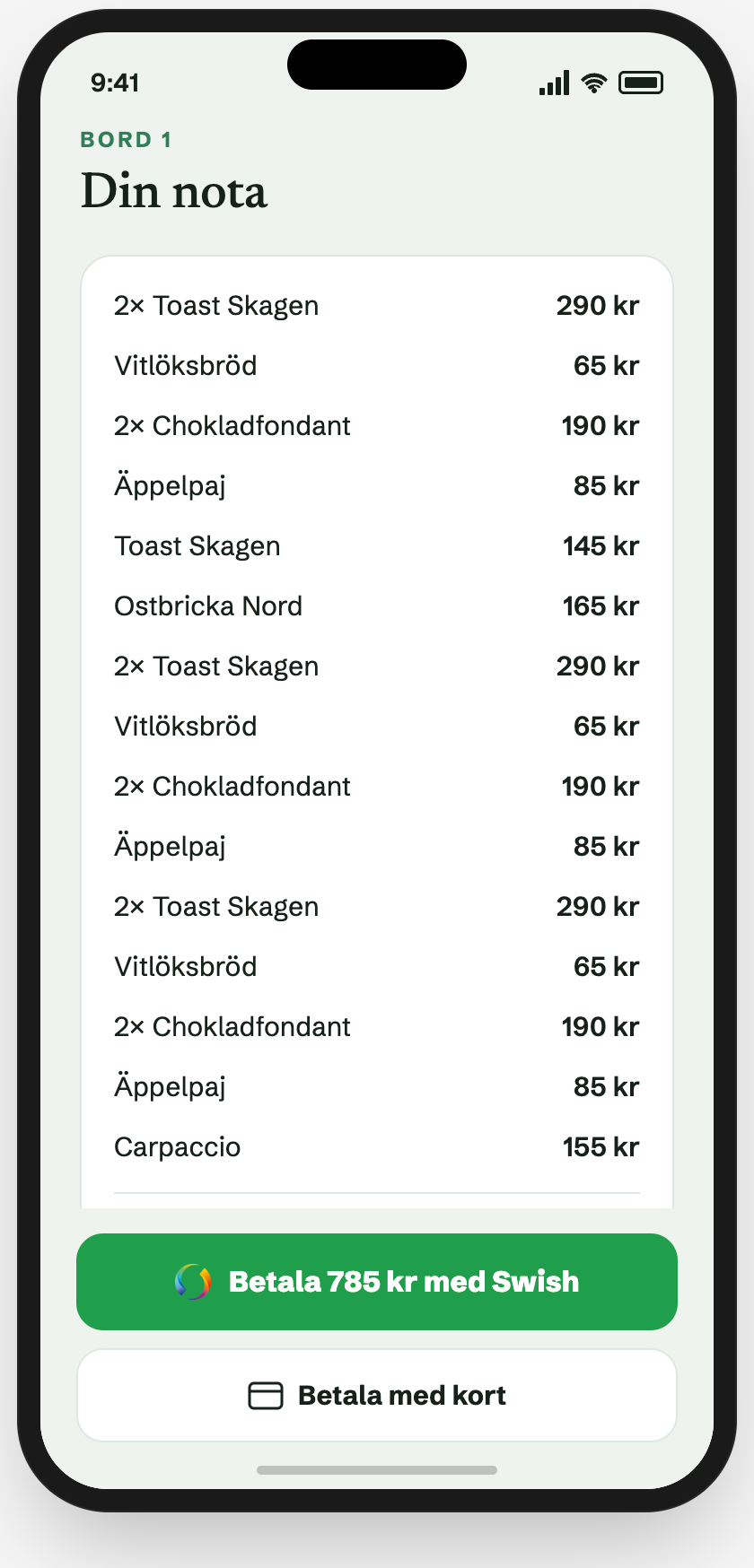 9:41

BORD 1

Din nota

| | |
|---|---|
| 2× Toast Skagen | 290 kr |
| Vitlöksbröd | 65 kr |
| 2× Chokladfondant | 190 kr |
| Äppelpaj | 85 kr |
| Toast Skagen | 145 kr |
| Ostbricka Nord | 165 kr |
| 2× Toast Skagen | 290 kr |
| Vitlöksbröd | 65 kr |
| 2× Chokladfondant | 190 kr |
| Äppelpaj | 85 kr |
| 2× Toast Skagen | 290 kr |
| Vitlöksbröd | 65 kr |
| 2× Chokladfondant | 190 kr |
| Äppelpaj | 85 kr |
| Carpaccio | 155 kr |

Betala 785 kr med Swish

Betala med kort